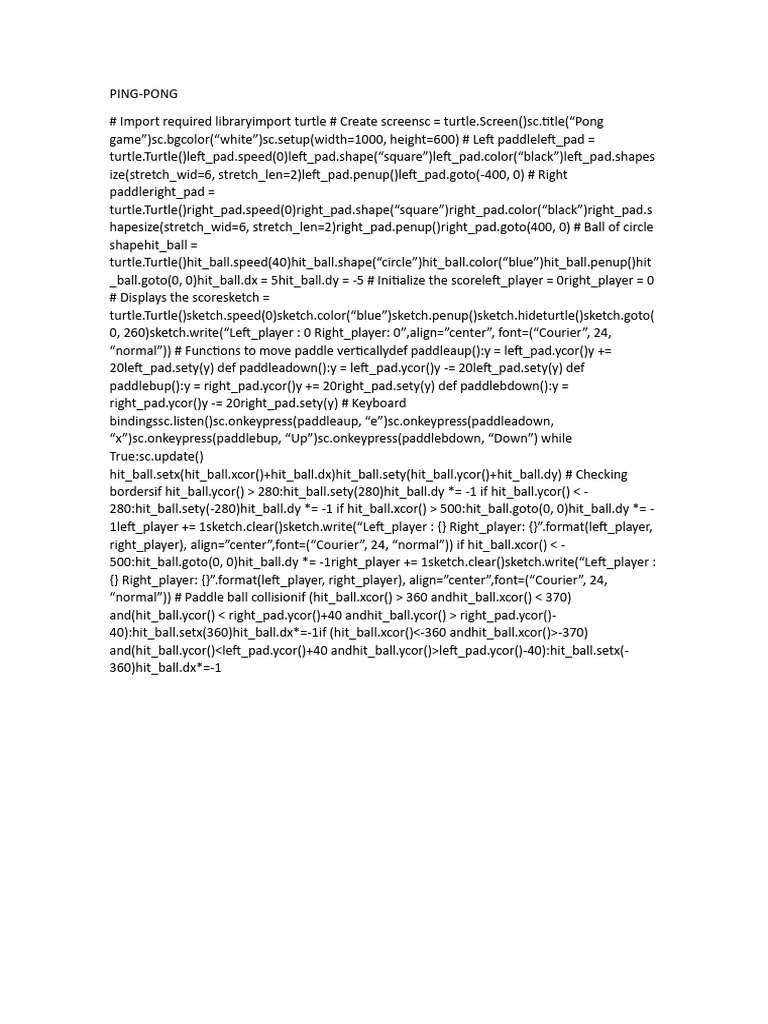 PING-PONG

# Import required libraryimport turtle # Create screensc = turtle.Screen()sc.title(“Pong game”)sc.bgcolor(“white”)sc.setup(width=1000, height=600) # Left paddleleft_pad = turtle.Turtle()left_pad.speed(0)left_pad.shape(“square”)left_pad.color(“black”)left_pad.shapesize(stretch_wid=6, stretch_len=2)left_pad.penup()left_pad.goto(-400, 0) # Right paddleright_pad = turtle.Turtle()right_pad.speed(0)right_pad.shape(“square”)right_pad.color(“black”)right_pad.shapesize(stretch_wid=6, stretch_len=2)right_pad.penup()right_pad.goto(400, 0) # Ball of circle shapehit_ball = turtle.Turtle()hit_ball.speed(40)hit_ball.shape(“circle”)hit_ball.color(“blue”)hit_ball.penup()hit_ball.goto(0, 0)hit_ball.dx = 5hit_ball.dy = -5 # Initialize the scoreleft_player = 0right_player = 0 # Displays the scoresketch = turtle.Turtle()sketch.speed(0)sketch.color(“blue”)sketch.penup()sketch.hideturtle()sketch.goto(0, 260)sketch.write(“Left_player : 0 Right_player: 0”,align=”center”, font=(“Courier”, 24, “normal”)) # Functions to move paddle verticallydef paddleaup():y = left_pad.ycor()y += 20left_pad.sety(y) def paddleadown():y = left_pad.ycor()y -= 20left_pad.sety(y) def paddlebup():y = right_pad.ycor()y += 20right_pad.sety(y) def paddlebdown():y = right_pad.ycor()y -= 20right_pad.sety(y) # Keyboard bindingssc.listen()sc.onkeypress(paddleaup, “e”)sc.onkeypress(paddleadown, “x”)sc.onkeypress(paddlebup, “Up”)sc.onkeypress(paddlebdown, “Down”) while True:sc.update() hit_ball.setx(hit_ball.xcor()+hit_ball.dx)hit_ball.sety(hit_ball.ycor()+hit_ball.dy) # Checking bordersif hit_ball.ycor() > 280:hit_ball.sety(280)hit_ball.dy *= -1 if hit_ball.ycor() < -280:hit_ball.sety(-280)hit_ball.dy *= -1 if hit_ball.xcor() > 500:hit_ball.goto(0, 0)hit_ball.dy *= -1left_player += 1sketch.clear()sketch.write(“Left_player : {} Right_player: {}”.format(left_player, right_player), align=”center”,font=(“Courier”, 24, “normal”)) if hit_ball.xcor() < -500:hit_ball.goto(0, 0)hit_ball.dy *= -1right_player += 1sketch.clear()sketch.write(“Left_player : {} Right_player: {}”.format(left_player, right_player), align=”center”,font=(“Courier”, 24, “normal”)) # Paddle ball collisionif (hit_ball.xcor() > 360 andhit_ball.xcor() < 370) and(hit_ball.ycor() < right_pad.ycor()+40 andhit_ball.ycor() > right_pad.ycor()-40):hit_ball.setx(360)hit_ball.dx*=-1if (hit_ball.xcor()<-360 andhit_ball.xcor()>-370) and(hit_ball.ycor()<left_pad.ycor()+40 andhit_ball.ycor()>left_pad.ycor()-40):hit_ball.setx(-360)hit_ball.dx*=-1